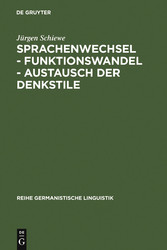 DE GRUYTER

Jürgen Schiewe

SPRACHENWECHSEL - FUNKTIONSWANDEL - AUSTAUSCH DER DENKSTILE

REIHE GERMANISTISCHE LINGUISTIK

DE G